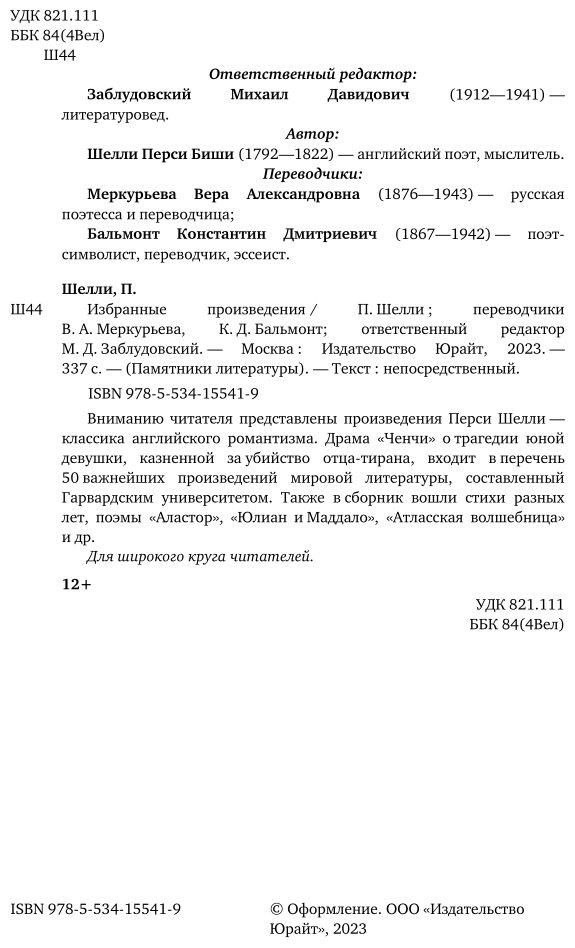 УДК 821.111
ББК 84(4Вел)
Ш44

Ответственный редактор:

Заблудовский Михаил Давидович (1912—1941) — литературовед.

Автор:

Шелли Перси Биши (1792—1822) — английский поэт, мыслитель.

Переводчики:

Меркурьева Вера Александровна (1876—1943) — русская поэтесса и переводчица;

Бальмонт Константин Дмитриевич (1867—1942) — поэт-символист, переводчик, эссеист.

Шелли, П.

Ш44 Избранные произведения / П. Шелли ; переводчики В. А. Меркурьева, К. Д. Бальмонт; ответственный редактор М. Д. Заблудовский. — Москва : Издательство Юрайт, 2023. — 337 с. — (Памятники литературы). — Текст : непосредственный.

ISBN 978-5-534-15541-9

Вниманию читателя представлены произведения Перси Шелли — классика английского романтизма. Драма «Ченчи» о трагедии юной девушки, казненной за убийство отца-тирана, входит в перечень 50 важнейших произведений мировой литературы, составленный Гарвардским университетом. Также в сборник вошли стихи разных лет, поэмы «Аластор», «Юлиан и Маддало», «Атласская волшебница» и др.

Для широкого круга читателей.

12+

УДК 821.111
ББК 84(4Вел)

ISBN 978-5-534-15541-9

© Оформление. ООО «Издательство Юрайт», 2023